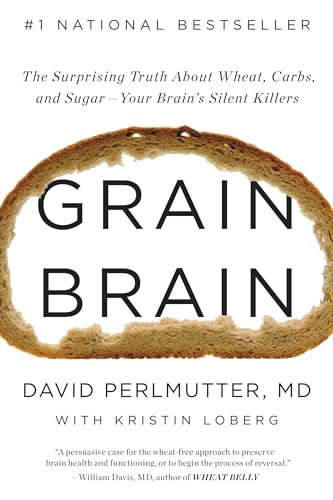 #1 NATIONAL BESTSELLER

The Surprising Truth About Wheat, Carbs, and Sugar—Your Brain's Silent Killers

GRAIN BRAIN

DAVID PERLMUTTER, MD

WITH KRISTIN LOBERG

"A persuasive case for the wheat-free approach to preserve brain health and functioning, or to begin the process of reversal."
—William Davis, MD, author of WHEAT BELLY